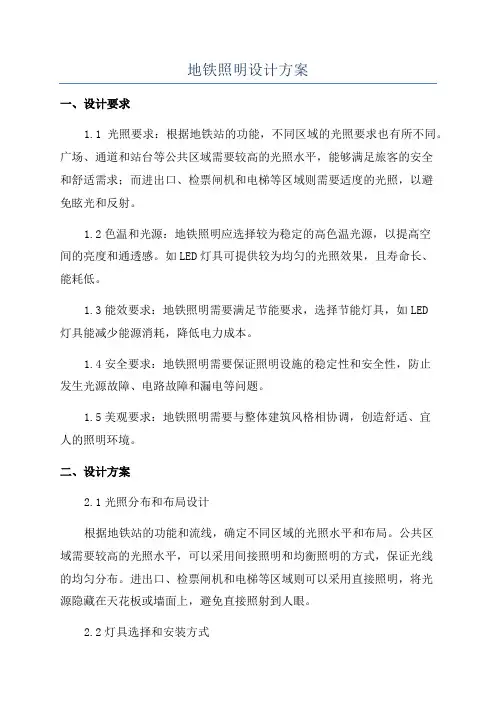 地铁照明设计方案

一、设计要求

1.1 光照要求：根据地铁站的功能，不同区域的光照要求也有所不同。广场、通道和站台等公共区域需要较高的光照水平，能够满足旅客的安全和舒适需求；而进出口、检票闸机和电梯等区域则需要适度的光照，以避免眩光和反射。

1.2 色温和光源：地铁照明应选择较为稳定的高色温光源，以提高空间的亮度和通透感。如LED灯具可提供较为均匀的光照效果，且寿命长、能耗低。

1.3 能效要求：地铁照明需要满足节能要求，选择节能灯具，如LED灯具能减少能源消耗，降低电力成本。

1.4 安全要求：地铁照明需要保证照明设施的稳定性和安全性，防止发生光源故障、电路故障和漏电等问题。

1.5 美观要求：地铁照明需要与整体建筑风格相协调，创造舒适、宜人的照明环境。

二、设计方案

2.1 光照分布和布局设计

根据地铁站的功能和流线，确定不同区域的光照水平和布局。公共区域需要较高的光照水平，可以采用间接照明和均衡照明的方式，保证光线的均匀分布。进出口、检票闸机和电梯等区域则可以采用直接照明，将光源隐藏在天花板或墙面上，避免直接照射到人眼。

2.2 灯具选择和安装方式